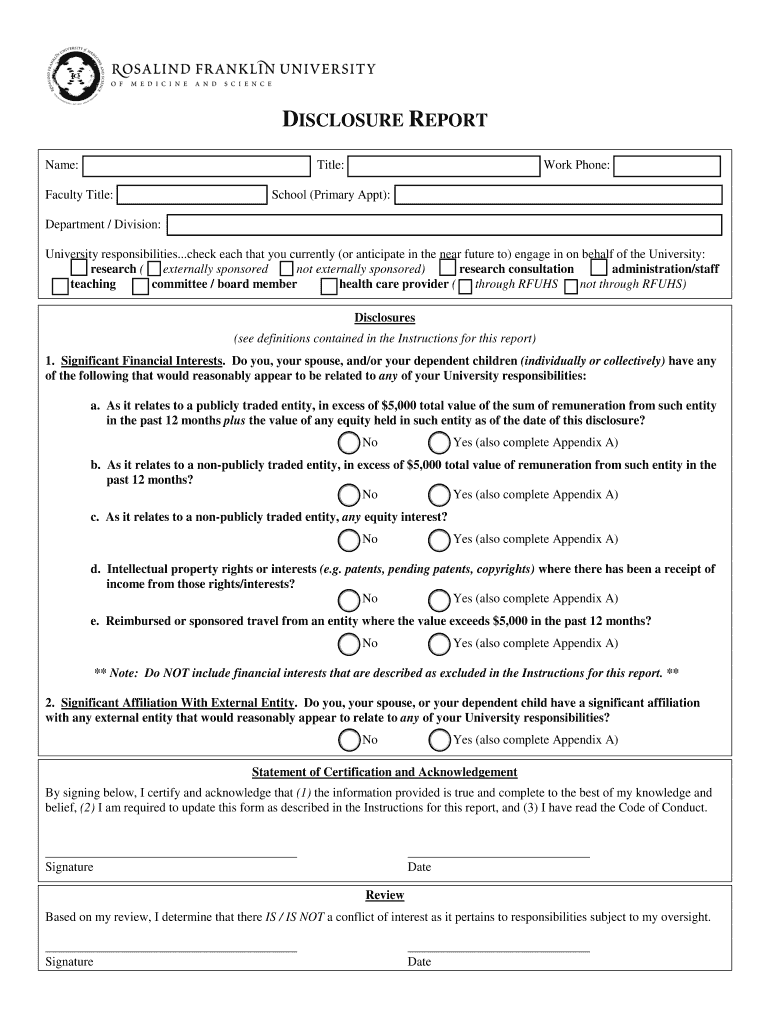 ROSALIND FRANKLIN UNIVERSITY
OF MEDICINE AND SCIENCE

DISCLOSURE REPORT

Name: Title: Work Phone:

Faculty Title: School (Primary Appt):

Department / Division:

University responsibilities...check each that you currently (or anticipate in the near future to) engage in on behalf of the University:
research ( externally sponsored not externally sponsored) research consultation administration/staff
teaching committee / board member health care provider ( through RFUHS not through RFUHS)

Disclosures

(see definitions contained in the Instructions for this report)

1. Significant Financial Interests. Do you, your spouse, and/or your dependent children (individually or collectively) have any of the following that would reasonably appear to be related to any of your University responsibilities:

a. As it relates to a publicly traded entity, in excess of $5,000 total value of the sum of remuneration from such entity in the past 12 months plus the value of any equity held in such entity as of the date of this disclosure?
No Yes (also complete Appendix A)

b. As it relates to a non-publicly traded entity, in excess of $5,000 total value of remuneration from such entity in the past 12 months?
No Yes (also complete Appendix A)

c. As it relates to a non-publicly traded entity, any equity interest?
No Yes (also complete Appendix A)

d. Intellectual property rights or interests (e.g. patents, pending patents, copyrights) where there has been a receipt of income from those rights/interests?
No Yes (also complete Appendix A)

e. Reimbursed or sponsored travel from an entity where the value exceeds $5,000 in the past 12 months?
No Yes (also complete Appendix A)

** Note: Do NOT include financial interests that are described as excluded in the Instructions for this report. **

2. Significant Affiliation With External Entity. Do you, your spouse, or your dependent child have a significant affiliation with any external entity that would reasonably appear to relate to any of your University responsibilities?
No Yes (also complete Appendix A)

Statement of Certification and Acknowledgement

By signing below, I certify and acknowledge that (1) the information provided is true and complete to the best of my knowledge and belief, (2) I am required to update this form as described in the Instructions for this report, and (3) I have read the Code of Conduct.

Signature Date

Review

Based on my review, I determine that there IS / IS NOT a conflict of interest as it pertains to responsibilities subject to my oversight.

Signature Date